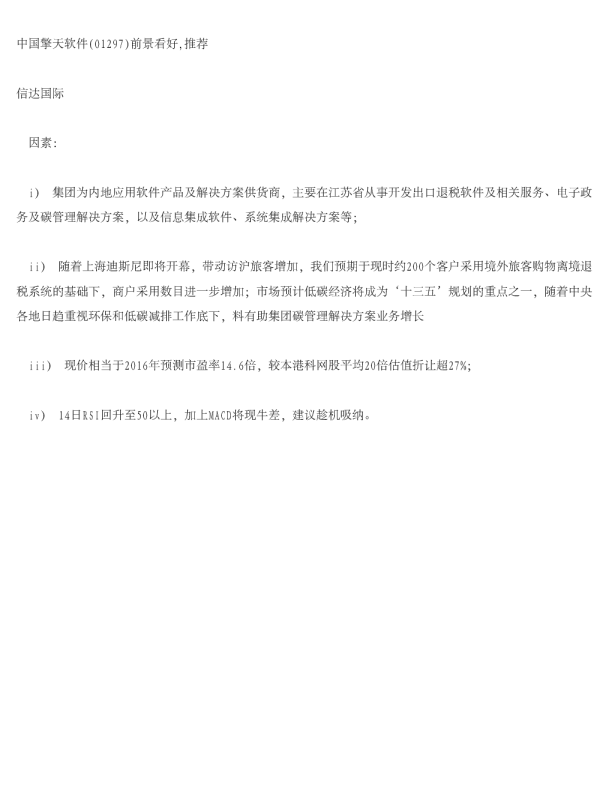 中国擎天软件(01297)前景看好,推荐

信达国际

因素:

i) 集团为内地应用软件产品及解决方案供货商，主要在江苏省从事开发出口退税软件及相关服务、电子政务及碳管理解决方案，以及信息集成软件、系统集成解决方案等;

ii) 随着上海迪斯尼即将开幕，带动访沪旅客增加，我们预期于现时约200个客户采用境外旅客购物离境退税系统的基础下，商户采用数目进一步增加；市场预计低碳经济将成为‘十三五’规划的重点之一，随着中央各地日趋重视环保和低碳减排工作底下，料有助集团碳管理解决方案业务增长

iii) 现价相当于2016年预测市盈率14.6倍，较本港科网股平均20倍估值折让超27%;

iv) 14日RSI回升至50以上，加上MACD将现牛差，建议趁机吸纳。